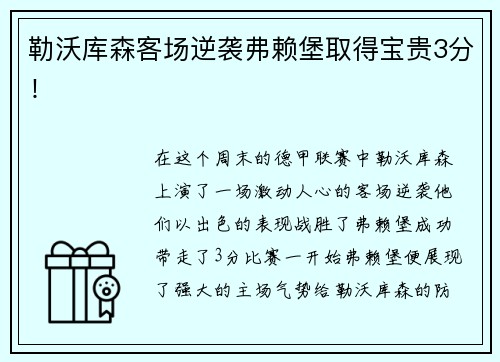 勒沃库森客场逆袭弗赖堡取得宝贵3分！

在这个周末的德甲联赛中勒沃库森上演了一场激动人心的客场逆袭他们以出色的表现战胜了弗赖堡成功带走了3分比赛一开始弗赖堡便展现了强大的主场气势给勒沃库森的防